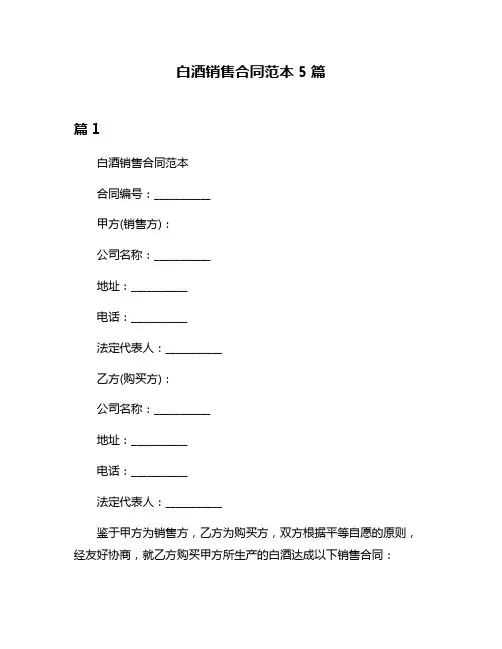 白酒销售合同范本 5 篇

篇 1

白酒销售合同范本

合同编号：__________

甲方(销售方)：

公司名称：__________

地址：__________

电话：__________

法定代表人：__________

乙方(购买方)：

公司名称：__________

地址：__________

电话：__________

法定代表人：__________

鉴于甲方为销售方，乙方为购买方，双方根据平等自愿的原则，经友好协商，就乙方购买甲方所生产的白酒达成以下销售合同：